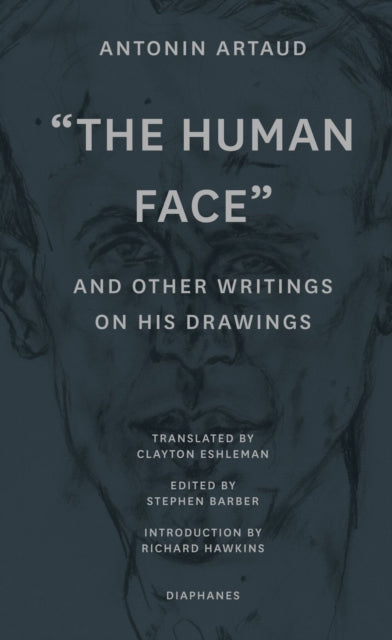 ANTONIN ARTAUD

“THE HUMAN FACE”

AND OTHER WRITINGS ON HIS DRAWINGS

TRANSLATED BY
CLAYTON ESHLEMAN

EDITED BY
STEPHEN BARBER

INTRODUCTION BY
RICHARD HAWKINS

DIAPHANES